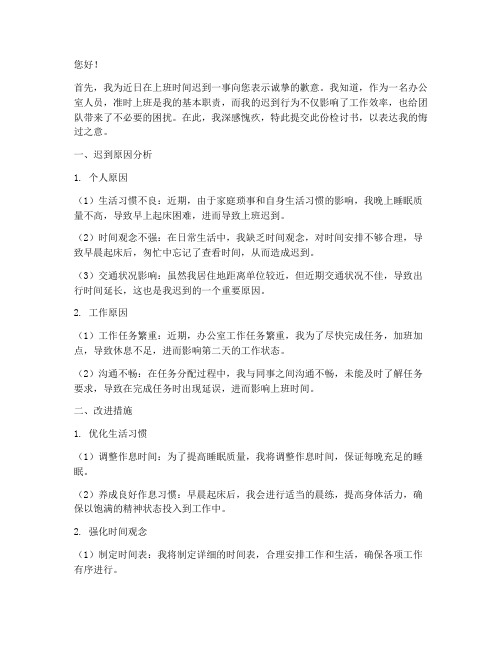 您好！

首先，我为近日在上班时间迟到一事向您表示诚挚的歉意。我知道，作为一名办公室人员，准时上班是我的基本职责，而我的迟到行为不仅影响了工作效率，也给团队带来了不必要的困扰。在此，我深感愧疚，特此提交此份检讨书，以表达我的悔过之意。

一、迟到原因分析

1. 个人原因

（1）生活习惯不良：近期，由于家庭琐事和自身生活习惯的影响，我晚上睡眠质量不高，导致早上起床困难，进而导致上班迟到。

（2）时间观念不强：在日常生活中，我缺乏时间观念，对时间安排不够合理，导致早晨起床后，匆忙中忘记了查看时间，从而造成迟到。

（3）交通状况影响：虽然我居住地距离单位较近，但近期交通状况不佳，导致出行时间延长，这也是我迟到的一个重要原因。

2. 工作原因

（1）工作任务繁重：近期，办公室工作任务繁重，我为了尽快完成任务，加班加点，导致休息不足，进而影响第二天的工作状态。

（2）沟通不畅：在任务分配过程中，我与同事之间沟通不畅，未能及时了解任务要求，导致在完成任务时出现延误，进而影响上班时间。

二、改进措施

1. 优化生活习惯

（1）调整作息时间：为了提高睡眠质量，我将调整作息时间，保证每晚充足的睡眠。

（2）养成良好作息习惯：早晨起床后，我会进行适当的晨练，提高身体活力，确保以饱满的精神状态投入到工作中。

2. 强化时间观念

（1）制定时间表：我将制定详细的时间表，合理安排工作和生活，确保各项工作有序进行。